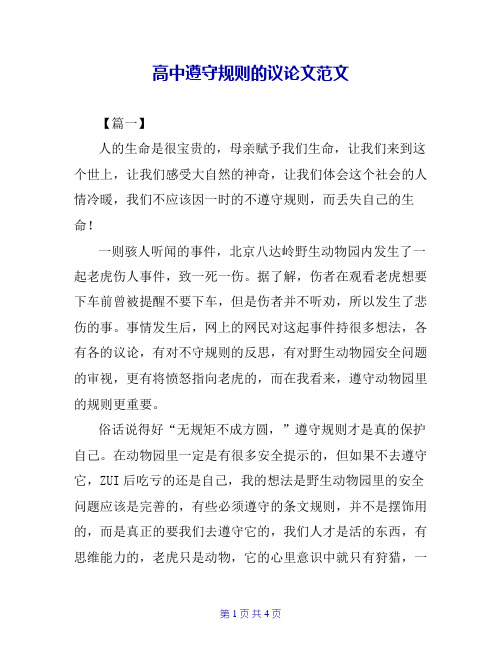 高中遵守规则的议论文范文

【篇一】

人的生命是很宝贵的，母亲赋予我们生命，让我们来到这个世上，让我们感受大自然的神奇，让我们体会这个社会的人情冷暖，我们不应该因一时的不遵守规则，而丢失自己的生命！

一则骇人听闻的事件，北京八达岭野生动物园内发生了一起老虎伤人事件，致一死一伤。据了解，伤者在观看老虎想要下车前曾被提醒不要下车，但是伤者并不听劝，所以发生了悲伤的事。事情发生后，网上的网民对这起事件持很多想法，各有各的议论，有对不守规则的反思，有对野生动物园安全问题的审视，更有将愤怒指向老虎的，而在我看来，遵守动物园里的规则更重要。

俗话说得好“无规矩不成方圆，”遵守规则才是真的保护自己。在动物园里一定是有很多安全提示的，但如果不去遵守它，ZUI后吃亏的还是自己，我的想法是野生动物园里的安全问题应该是完善的，有些必须遵守的条文规则，并不是摆饰用的，而是真正的要我们去遵守它的，我们人才是活的东西，有思维能力的，老虎只是动物，它的心里意识中就只有狩猎，一

第 1 页 共 4 页